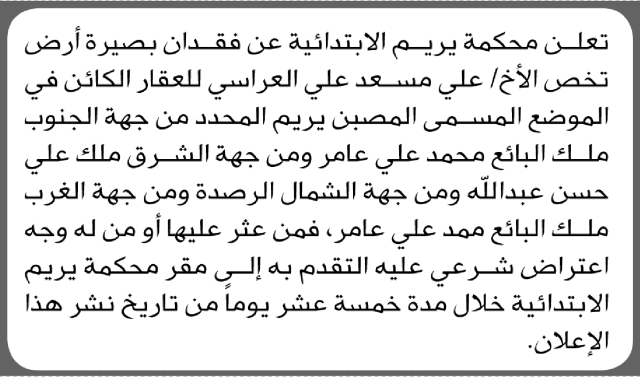 تعلن محكمة يريم الابتدائية عن فقدان بصيرة أرض تخص الأخ/ علي مسعد علي العراسي للعقار الكائن في الموضع المسمى المصبن يريم المحدد من جهة الجنوب ملك البائع محمد علي عامر ومن جهة الشرق ملك علي حسن عبدالله ومن جهة الشمال الرصدة ومن جهة الغرب ملك البائع ممد علي عامر، فمن عثر عليها أو من له وجه اعتراض شرعي عليه التقدم به إلى مقر محكمة يريم الابتدائية خلال مدة خمسة عشر يوماً من تاريخ نشر هذا الإعلان.